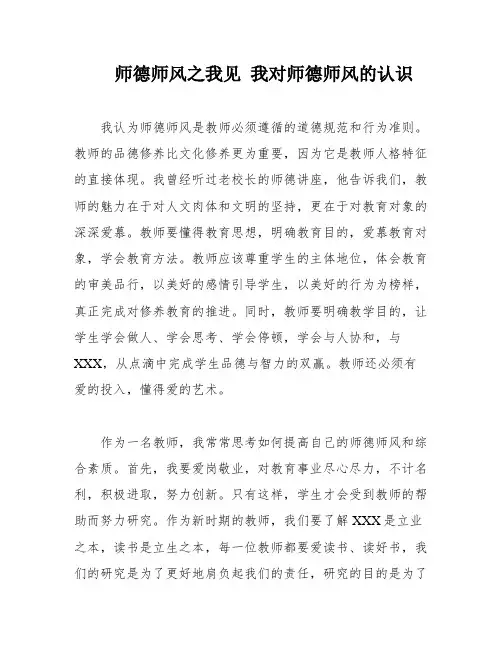 师德师风之我见 我对师德师风的认识

我认为师德师风是教师必须遵循的道德规范和行为准则。教师的品德修养比文化修养更为重要，因为它是教师人格特征的直接体现。我曾经听过老校长的师德讲座，他告诉我们，教师的魅力在于对人文肉体和文明的坚持，更在于对教育对象的深深爱慕。教师要懂得教育思想，明确教育目的，爱慕教育对象，学会教育方法。教师应该尊重学生的主体地位，体会教育的审美品行，以美好的感情引导学生，以美好的行为为榜样，真正完成对修养教育的推进。同时，教师要明确教学目的，让学生学会做人、学会思考、学会停顿，学会与人协和，与XXX，从点滴中完成学生品德与智力的双赢。教师还必须有爱的投入，懂得爱的艺术。

作为一名教师，我常常思考如何提高自己的师德师风和综合素质。首先，我要爱岗敬业，对教育事业尽心尽力，不计名利，积极进取，努力创新。只有这样，学生才会受到教师的帮助而努力研究。作为新时期的教师，我们要了解XXX是立业之本，读书是立生之本，每一位教师都要爱读书、读好书，我们的研究是为了更好地肩负起我们的责任，研究的目的是为了